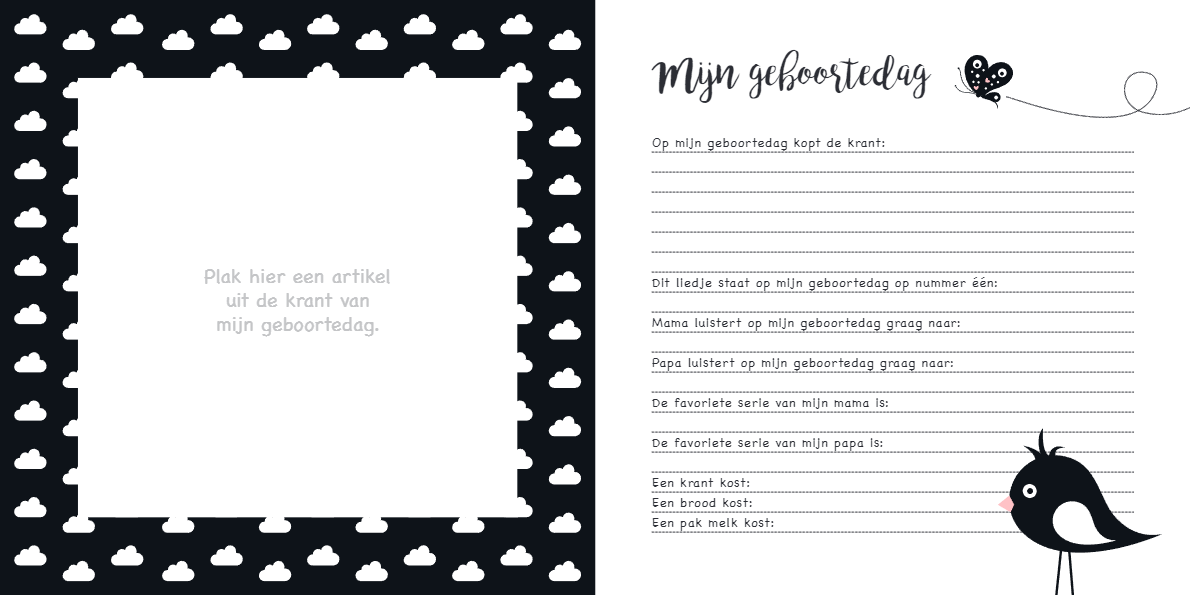 Plak hier een artikel uit de krant van mijn geboortedag.

Mijn geboortedag

Op mijn geboortedag kopt de krant:

Dit liedje staat op mijn geboortedag op nummer één:

Mama luistert op mijn geboortedag graag naar:

Papa luistert op mijn geboortedag graag naar:

De favoriete serie van mijn mama is:

De favoriete serie van mijn papa is:

Een krant kost:
Een brood kost:
Een pak melk kost: